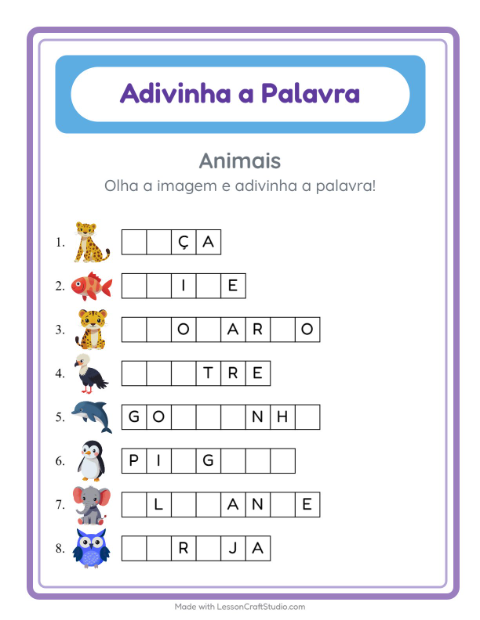 Adivinha a Palavra

Animais

Olha a imagem e adivinha a palavra!

1. _ _ Ç A
2. _ _ I _ E
3. _ _ O _ A R _ O
4. _ _ _ T R E
5. G O _ _ _ N H _
6. P I _ G _ _ _
7. _ L _ _ A N _ E
8. _ _ R _ J A

Made with LessonCraftStudio.com